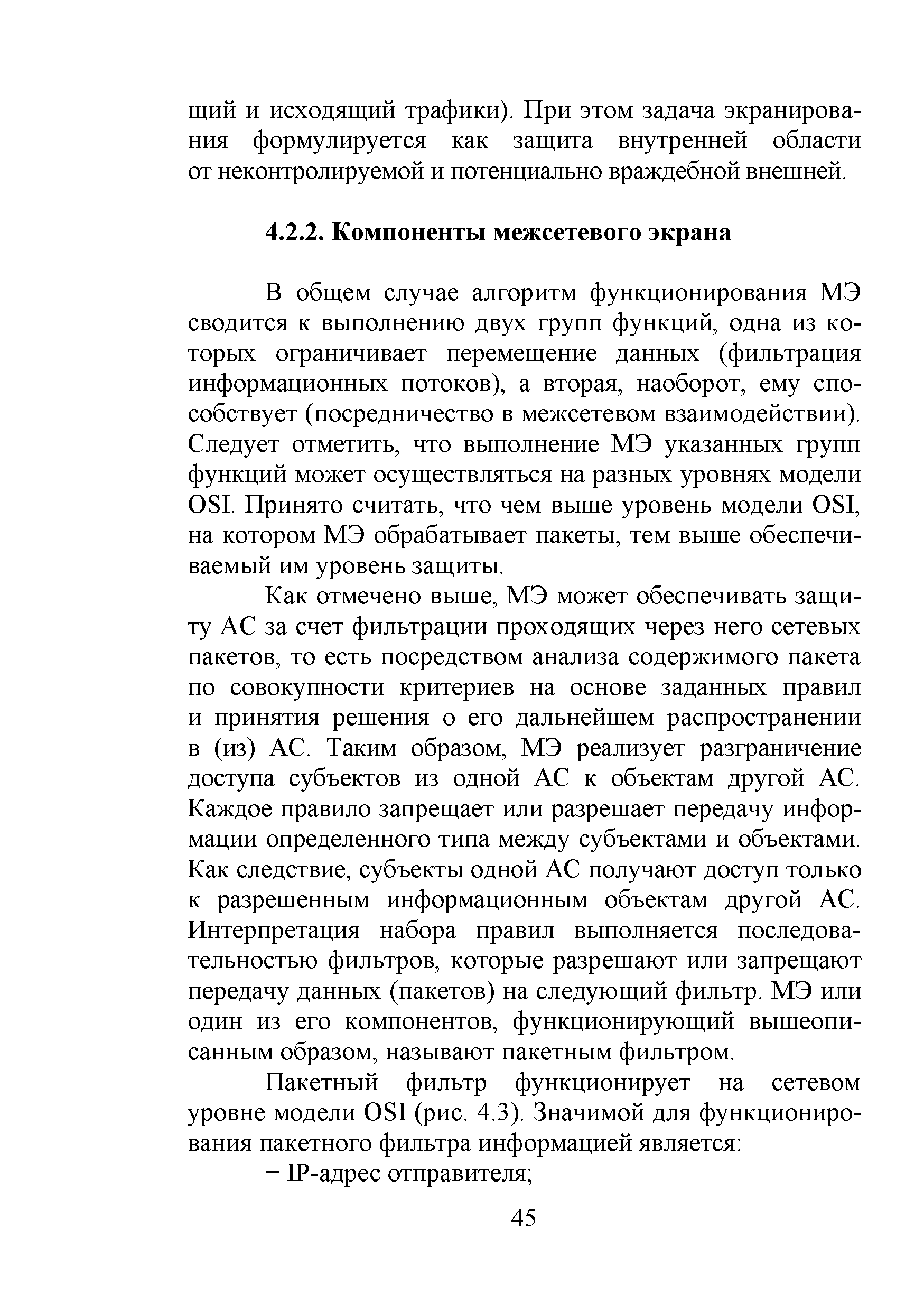 щий и исходящий трафики). При этом задача экранирования формулируется как защита внутренней области от неконтролируемой и потенциально враждебной внешней.

4.2.2. Компоненты межсетевого экрана

В общем случае алгоритм функционирования МЭ сводится к выполнению двух групп функций, одна из которых ограничивает перемещение данных (фильтрация информационных потоков), а вторая, наоборот, ему способствует (посредничество в межсетевом взаимодействии). Следует отметить, что выполнение МЭ указанных групп функций может осуществляться на разных уровнях модели OSI. Принято считать, что чем выше уровень модели OSI, на котором МЭ обрабатывает пакеты, тем выше обеспечиваемый им уровень защиты.

Как отмечено выше, МЭ может обеспечивать защиту АС за счет фильтрации проходящих через него сетевых пакетов, то есть посредством анализа содержимого пакета по совокупности критериев на основе заданных правил и принятия решения о его дальнейшем распространении в (из) АС. Таким образом, МЭ реализует разграничение доступа субъектов из одной АС к объектам другой АС. Каждое правило запрещает или разрешает передачу информации определенного типа между субъектами и объектами. Как следствие, субъекты одной АС получают доступ только к разрешенным информационным объектам другой АС. Интерпретация набора правил выполняется последовательностью фильтров, которые разрешают или запрещают передачу данных (пакетов) на следующий фильтр. МЭ или один из его компонентов, функционирующий вышеописанным образом, называют пакетным фильтром.

Пакетный фильтр функционирует на сетевом уровне модели OSI (рис. 4.3). Значимой для функционирования пакетного фильтра информацией является:

− IP-адрес отправителя;

45